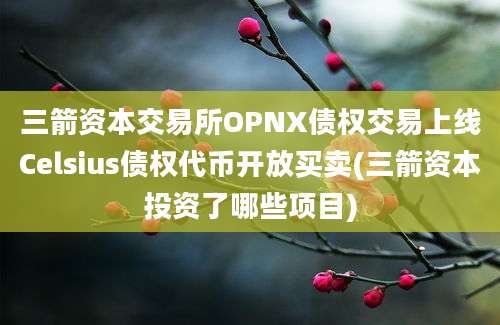 三箭资本交易所OPNX债权交易上线Celsius债权代币开放买卖(三箭资本投资了哪些项目)